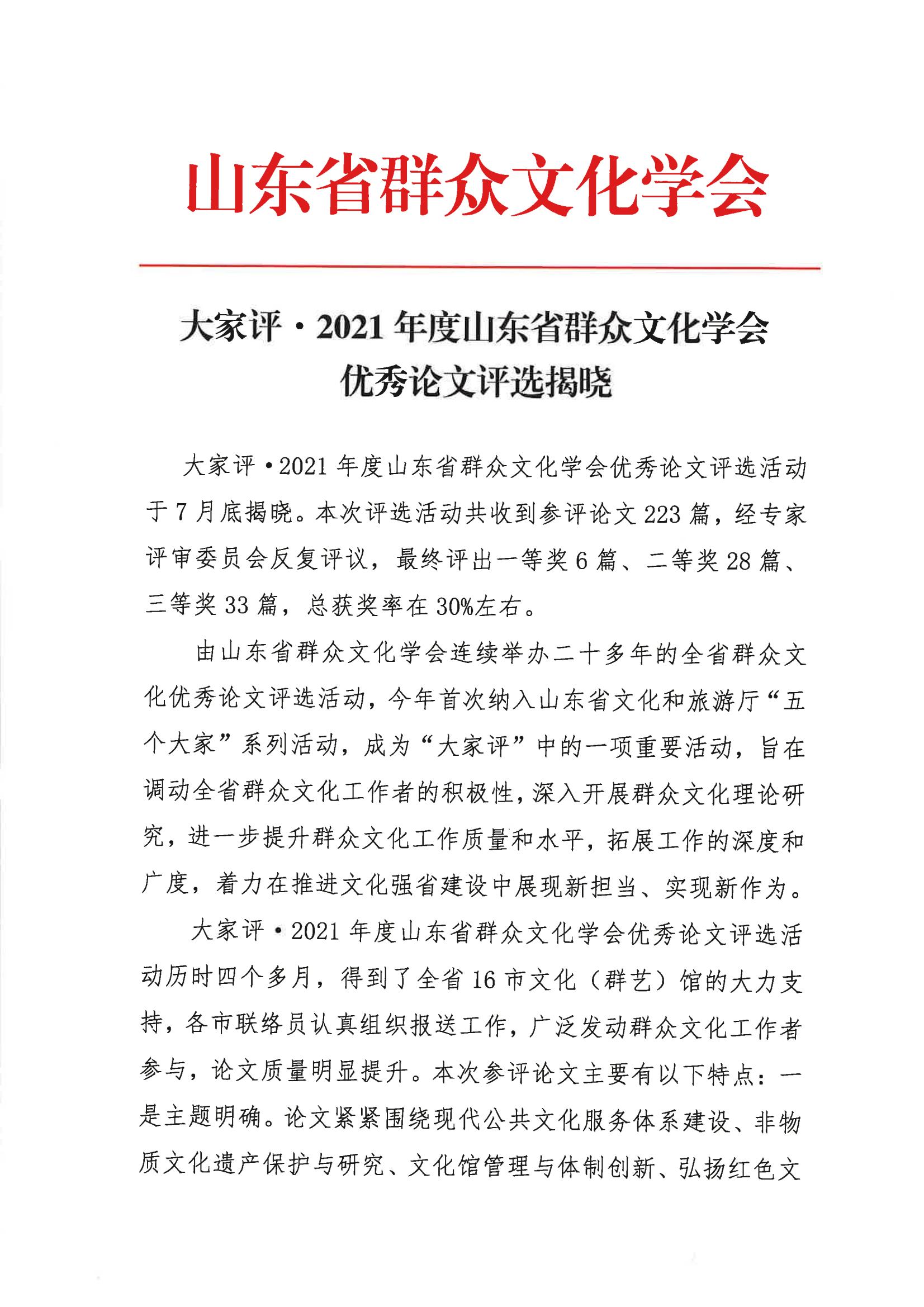 山东省群众文化学会

大家评·2021年度山东省群众文化学会优秀论文评选揭晓

大家评·2021年度山东省群众文化学会优秀论文评选活动于7月底揭晓。本次评选活动共收到参评论文223篇，经专家评审委员会反复评议，最终评出一等奖6篇、二等奖28篇、三等奖33篇，总获奖率在30%左右。

由山东省群众文化学会连续举办二十多年的全省群众文化优秀论文评选活动，今年首次纳入山东省文化和旅游厅“五个大家”系列活动，成为“大家评”中的一项重要活动，旨在调动全省群众文化工作者的积极性，深入开展群众文化理论研究，进一步提升群众文化工作质量和水平，拓展工作的深度和广度，着力在推进文化强省建设中展现新担当、实现新作为。

大家评·2021年度山东省群众文化学会优秀论文评选活动历时四个多月，得到了全省16市文化（群艺）馆的大力支持，各市联络员认真组织报送工作，广泛发动群众文化工作者参与，论文质量明显提升。本次参评论文主要有以下特点：一是主题明确。论文紧紧围绕现代公共文化服务体系建设、非物质文化遗产保护与研究、文化馆管理与体制创新、弘扬红色文